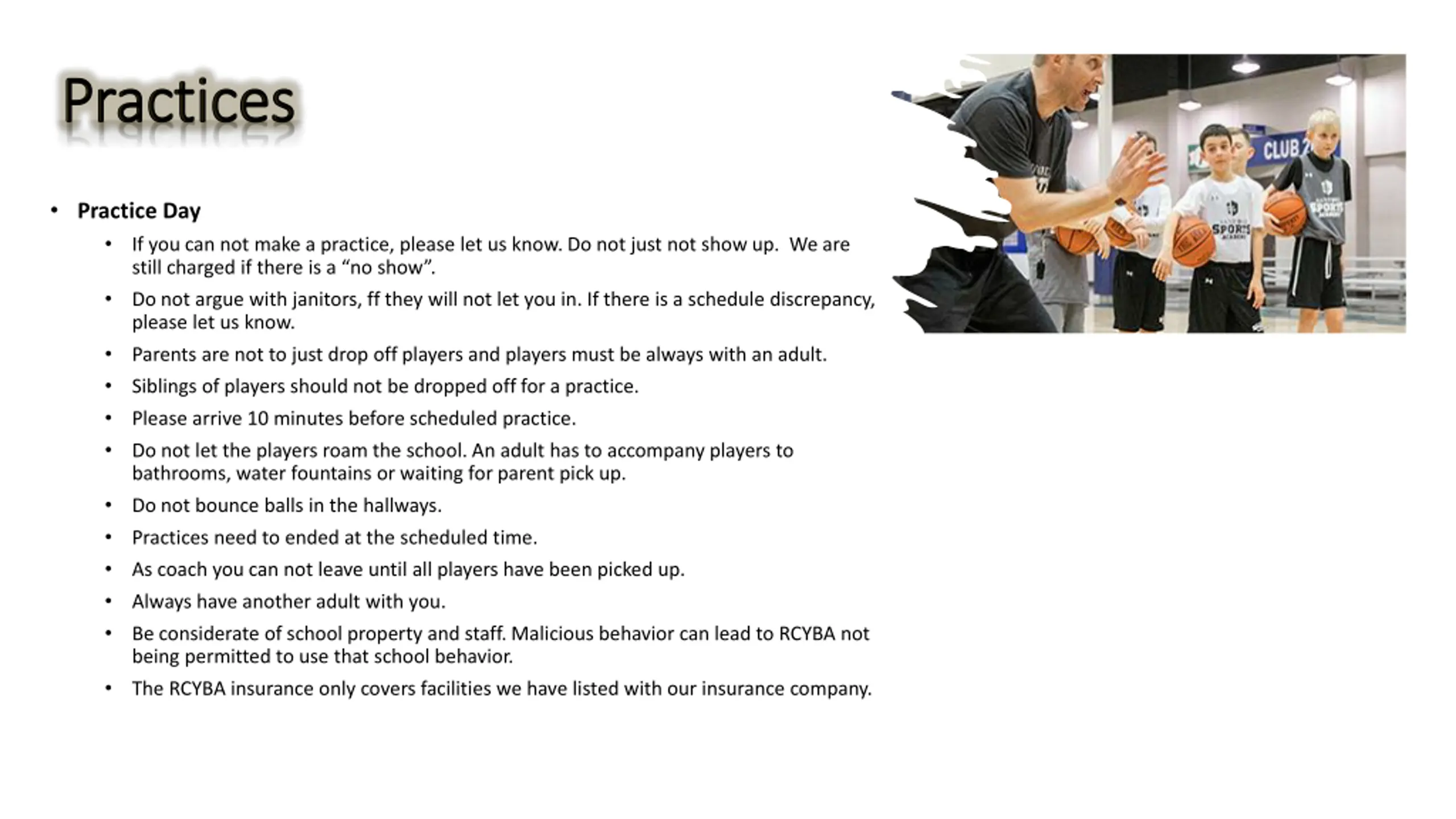 Practices

• Practice Day

• If you can not make a practice, please let us know. Do not just not show up. We are still charged if there is a "no show".

• Do not argue with janitors, ff they will not let you in. If there is a schedule discrepancy, please let us know.

• Parents are not to just drop off players and players must be always with an adult.

• Siblings of players should not be dropped off for a practice.

• Please arrive 10 minutes before scheduled practice.

• Do not let the players roam the school. An adult has to accompany players to bathrooms, water fountains or waiting for parent pick up.

• Do not bounce balls in the hallways.

• Practices need to ended at the scheduled time.

• As coach you can not leave until all players have been picked up.

• Always have another adult with you.

• Be considerate of school property and staff. Malicious behavior can lead to RCYBA not being permitted to use that school behavior.

• The RCYBA insurance only covers facilities we have listed with our insurance company.